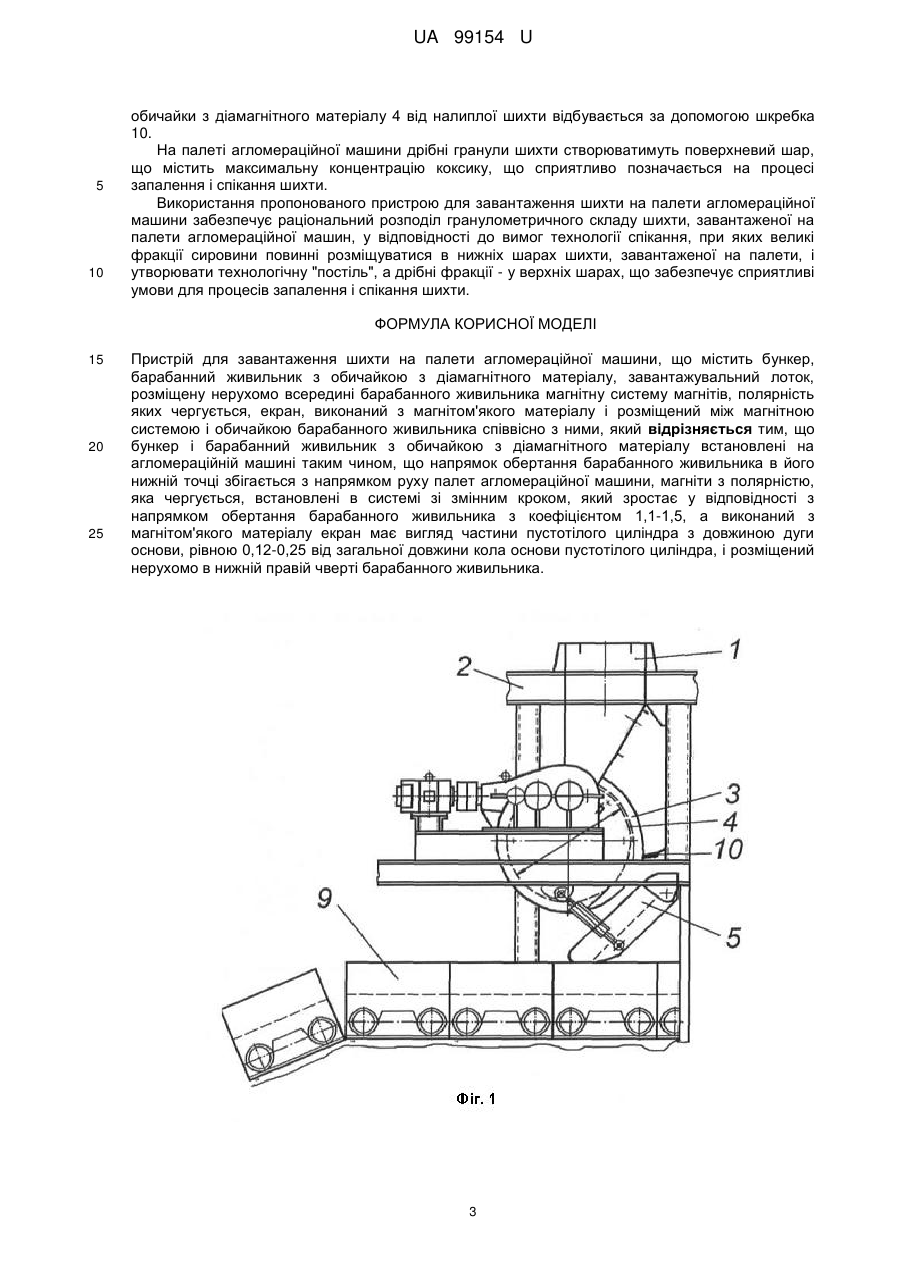 UA 99154 U

обичайки з діамагнітного матеріалу 4 від налиплої шихти відбувається за допомогою шкребка 10.

На палеті агломераційної машини дрібні гранули шихти створюватимуть поверхневий шар, що містить максимальну концентрацію коксику, що сприятливо позначається на процесі запалення і спікання шихти.

5

Використання пропонованого пристрою для завантаження шихти на палети агломераційної машини забезпечує раціональний розподіл гранулометричного складу шихти, завантаженої на палети агломераційної машин, у відповідності до вимог технології спікання, при яких великі фракції сировини повинні розміщуватися в нижніх шарах шихти, завантаженої на палети, і утворювати технологічну "постіль", а дрібні фракції - у верхніх шарах, що забезпечує сприятливі умови для процесів запалення і спікання шихти.

10

ФОРМУЛА КОРИСНОЇ МОДЕЛІ

15

Пристрій для завантаження шихти на палети агломераційної машини, що містить бункер, барабанний живильник з обичайкою з діамагнітного матеріалу, завантажувальний лоток, розміщену нерухомо всередині барабанного живильника магнітну систему магнітів, полярність яких чергується, екран, виконаний з магнітом'якого матеріалу і розміщений між магнітною системою і обичайкою барабанного живильника співвісно з ними, який відрізняється тим, що бункер і барабанний живильник з обичайкою з діамагнітного матеріалу встановлені на агломераційній машині таким чином, що напрямок обертання барабанного живильника в його нижній точці збігається з напрямком руху палет агломераційної машини, магніти з полярністю, яка чергується, встановлені в системі зі змінним кроком, який зростає у відповідності з напрямком обертання барабанного живильника з коефіцієнтом 1,1-1,5, а виконаний з магнітом'якого матеріалу екран має вигляд частини пустотілого циліндра з довжиною дуги основи, рівною 0,12-0,25 від загальної довжини кола основи пустотілого циліндра, і розміщений нерухомо в нижній правій чверті барабанного живильника.

20

25

1
2
3
4
10
9
5

Фіг. 1

3